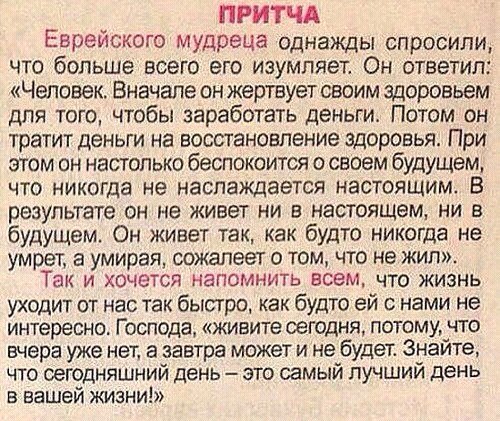 ПРИТЧА

Еврейского мудреца однажды спросили, что больше всего его изумляет. Он ответил: «Человек. Вначале он жертвует своим здоровьем для того, чтобы заработать деньги. Потом он тратит деньги на восстановление здоровья. При этом он настолько беспокоится о своем будущем, что никогда не наслаждается настоящим. В результате он не живет ни в настоящем, ни в будущем. Он живет так, как будто никогда не умрет, а умирая, сожалеет о том, что не жил».

Так и хочется напомнить всем, что жизнь уходит от нас так быстро, как будто ей с нами не интересно. Господа, «живите сегодня, потому, что вчера уже нет, а завтра может и не будет. Знайте, что сегодняшний день – это самый лучший день в вашей жизни!»